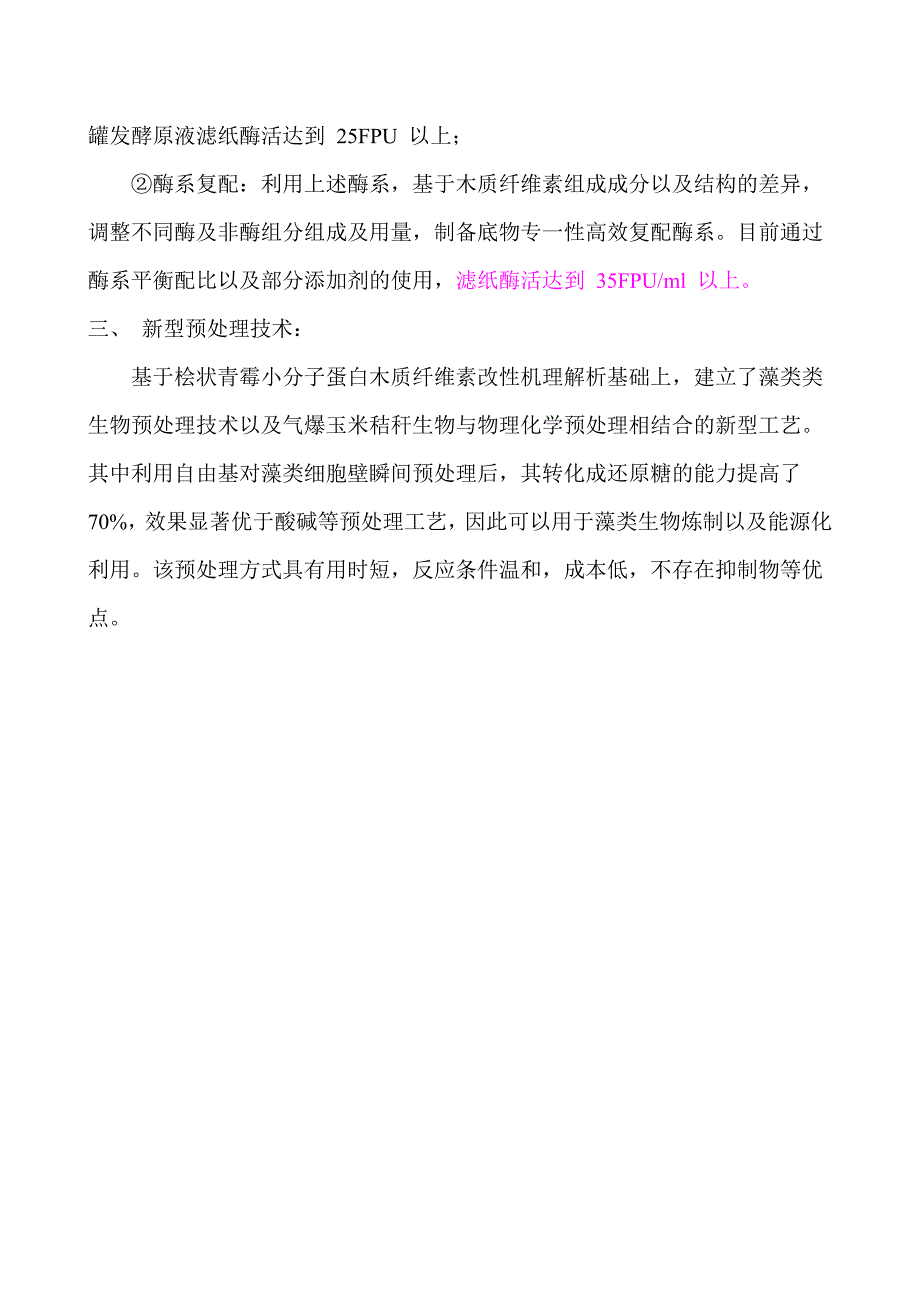 罐发酵原液滤纸酶活达到 25FPU 以上；

②酶系复配：利用上述酶系，基于木质纤维素组成成分以及结构的差异，调整不同酶及非酶组分组成及用量，制备底物专一性高效复配酶系。目前通过酶系平衡配比以及部分添加剂的使用，滤纸酶活达到 35FPU/ml 以上。

三、 新型预处理技术：

基于桧状青霉小分子蛋白木质纤维素改性机理解析基础上，建立了藻类类生物预处理技术以及气爆玉米秸秆生物与物理化学预处理相结合的新型工艺。其中利用自由基对藻类细胞壁瞬间预处理后，其转化成还原糖的能力提高了70%，效果显著优于酸碱等预处理工艺，因此可以用于藻类生物炼制以及能源化利用。该预处理方式具有用时短，反应条件温和，成本低，不存在抑制物等优点。